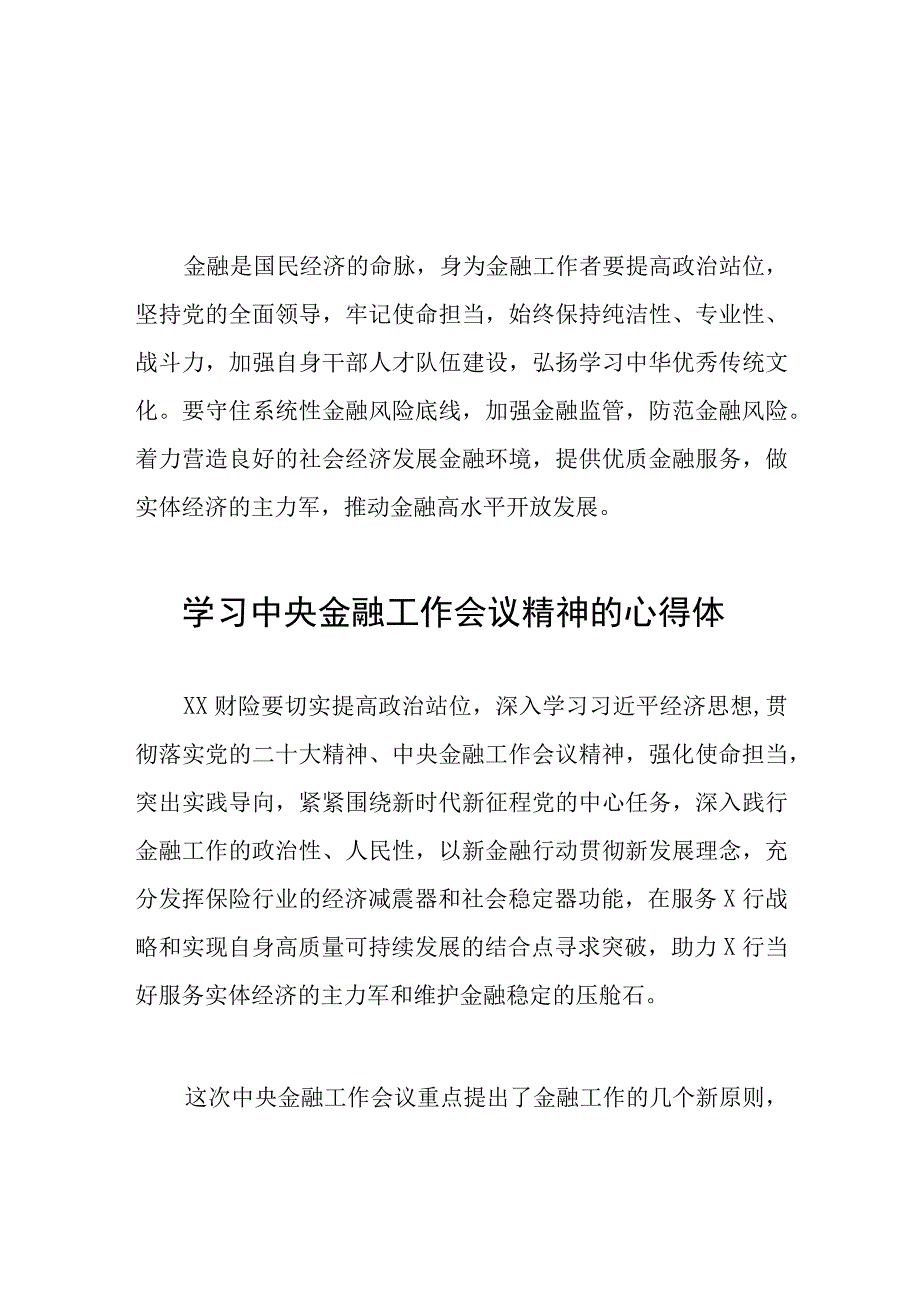 金融是国民经济的命脉，身为金融工作者要提高政治站位，坚持党的全面领导，牢记使命担当，始终保持纯洁性、专业性、战斗力，加强自身干部人才队伍建设，弘扬学习中华优秀传统文化。要守住系统性金融风险底线，加强金融监管，防范金融风险。着力营造良好的社会经济发展金融环境，提供优质金融服务，做实体经济的主力军，推动金融高水平开放发展。

学习中央金融工作会议精神的心得体

XX财险要切实提高政治站位，深入学习习近平经济思想,贯彻落实党的二十大精神、中央金融工作会议精神，强化使命担当，突出实践导向，紧紧围绕新时代新征程党的中心任务，深入践行金融工作的政治性、人民性，以新金融行动贯彻新发展理念，充分发挥保险行业的经济减震器和社会稳定器功能，在服务X行战略和实现自身高质量可持续发展的结合点寻求突破，助力X行当好服务实体经济的主力军和维护金融稳定的压舱石。

这次中央金融工作会议重点提出了金融工作的几个新原则，